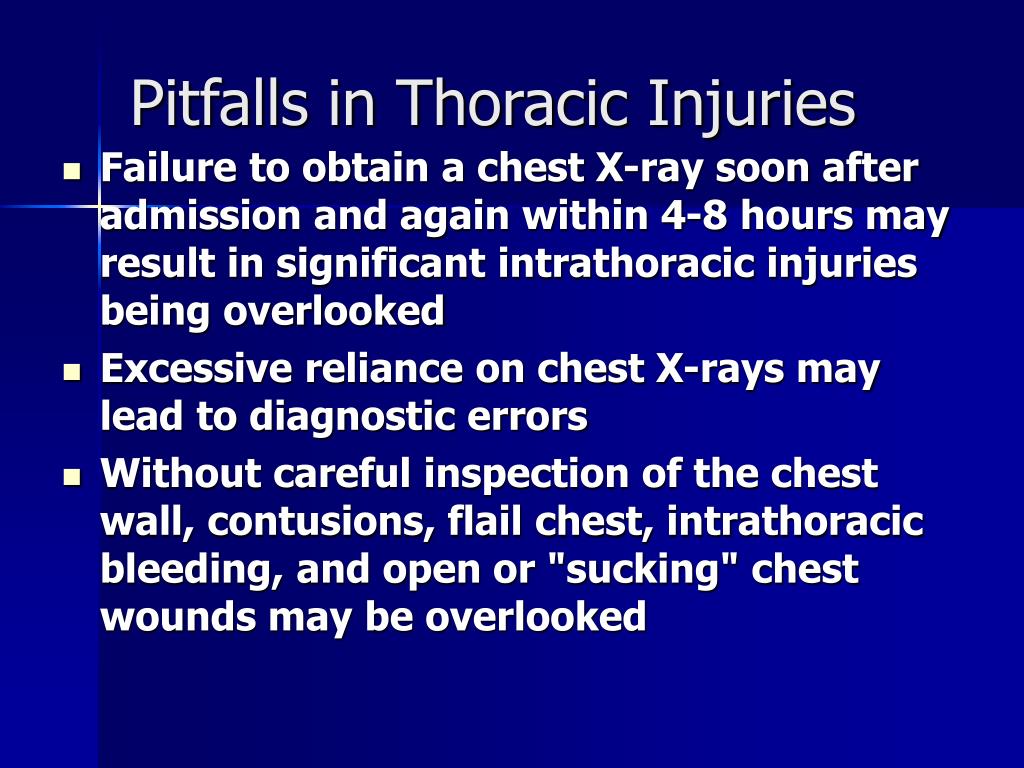 Pitfalls in Thoracic Injuries

- Failure to obtain a chest X-ray soon after admission and again within 4-8 hours may result in significant intrathoracic injuries being overlooked
- Excessive reliance on chest X-rays may lead to diagnostic errors
- Without careful inspection of the chest wall, contusions, flail chest, intrathoracic bleeding, and open or "sucking" chest wounds may be overlooked